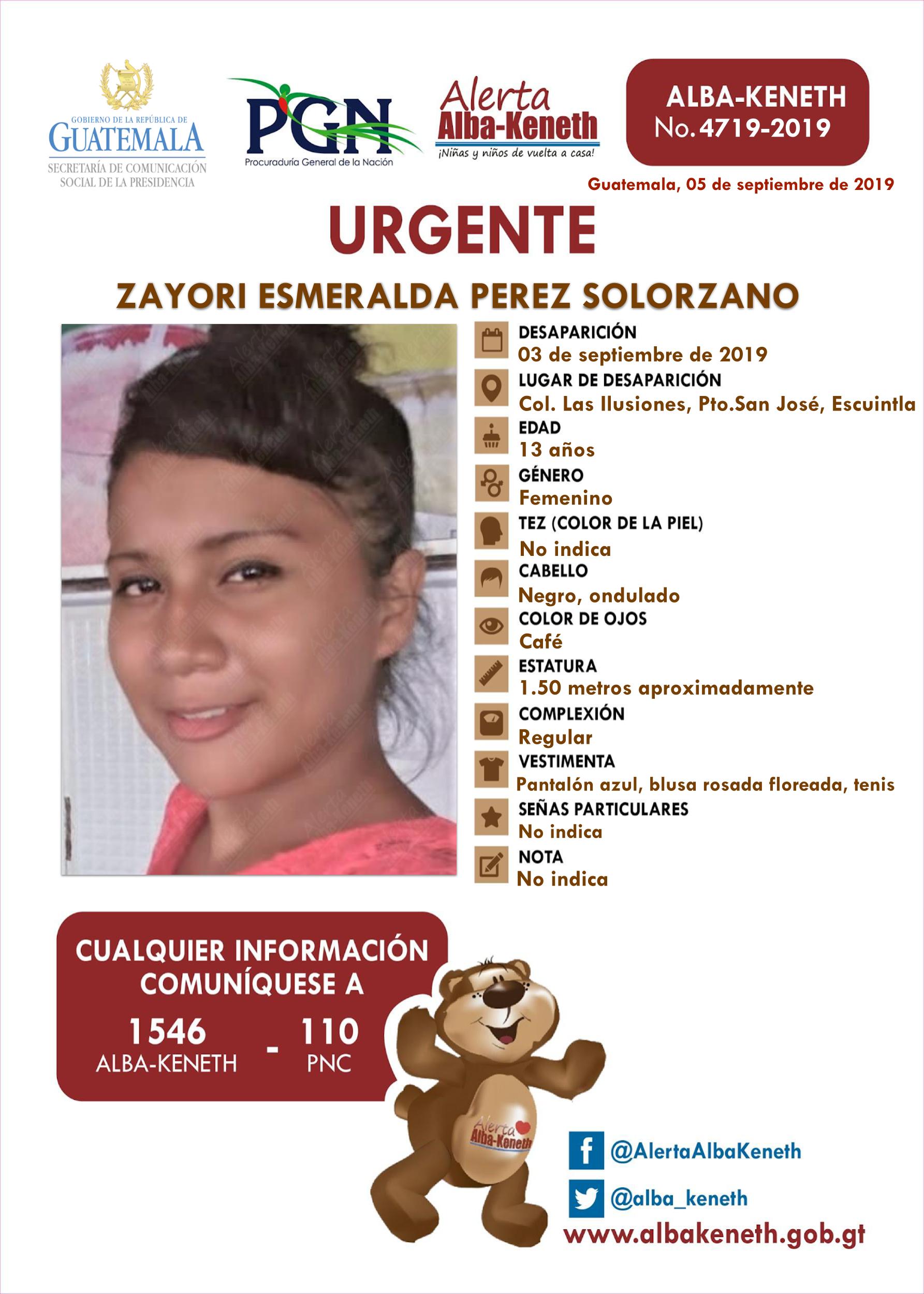 GOBIERNO DE LA REPÚBLICA DE
GUATEMALA
SECRETARÍA DE COMUNICACIÓN SOCIAL DE LA PRESIDENCIA

PGN
Procuraduría General de la Nación

Alerta
Alba-Keneth
¡Niñas y niños de vuelta a casa!

ALBA-KENETH
No. 4719-2019

Guatemala, 05 de septiembre de 2019

URGENTE

ZAYORI ESMERALDA PEREZ SOLORZANO

DESAPARICIÓN
03 de septiembre de 2019
LUGAR DE DESAPARICIÓN
Col. Las Ilusiones, Pto.San José, Escuintla
EDAD
13 años
GÉNERO
Femenino
TEZ (COLOR DE LA PIEL)
No indica
CABELLO
Negro, ondulado
COLOR DE OJOS
Café
ESTATURA
1.50 metros aproximadamente
COMPLEXIÓN
Regular
VESTIMENTA
Pantalón azul, blusa rosada floreada, tenis
SEÑAS PARTICULARES
No indica
NOTA
No indica

CUALQUIER INFORMACIÓN COMUNÍQUESE A
1546
ALBA-KENETH
-
110
PNC

Alerta
Alba-Keneth

@AlertaAlbaKeneth
@alba_keneth
www.albakeneth.gob.gt

Alerta Alba-Keneth